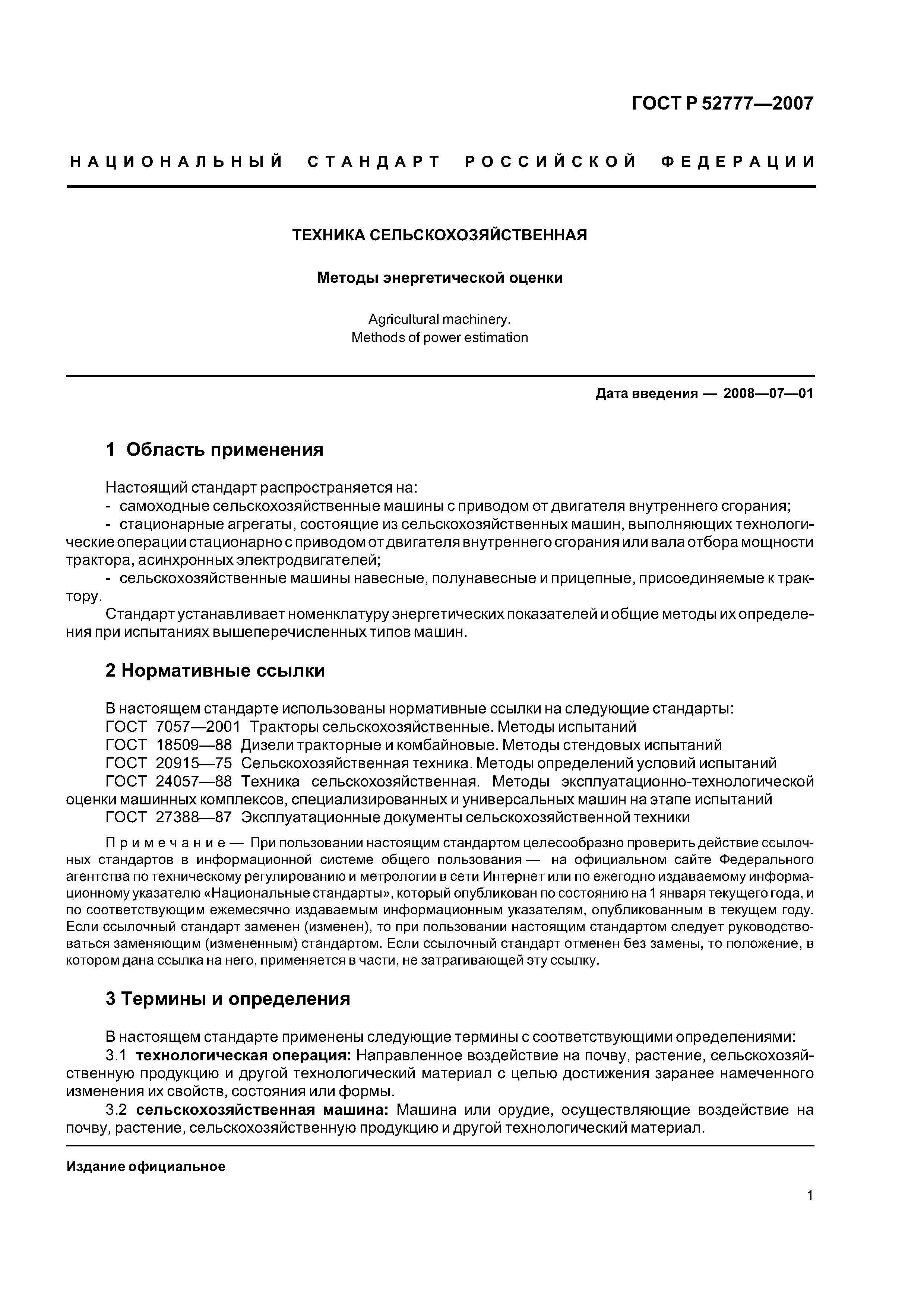 ГОСТ Р 52777—2007

НАЦИОНАЛЬНЫЙ СТАНДАРТ РОССИЙСКОЙ ФЕДЕРАЦИИ

ТЕХНИКА СЕЛЬСКОХОЗЯЙСТВЕННАЯ

Методы энергетической оценки

Agricultural machinery.
Methods of power estimation

Дата введения — 2008—07—01

1 Область применения

Настоящий стандарт распространяется на:
- самоходные сельскохозяйственные машины с приводом от двигателя внутреннего сгорания;
- стационарные агрегаты, состоящие из сельскохозяйственных машин, выполняющих технологические операции стационарно с приводом от двигателя внутреннего сгорания или вала отбора мощности трактора, асинхронных электродвигателей;
- сельскохозяйственные машины навесные, полунавесные и прицепные, присоединяемые к трактору.
Стандарт устанавливает номенклатуру энергетических показателей и общие методы их определения при испытаниях вышеперечисленных типов машин.

2 Нормативные ссылки

В настоящем стандарте использованы нормативные ссылки на следующие стандарты:
ГОСТ 7057—2001 Тракторы сельскохозяйственные. Методы испытаний
ГОСТ 18509—88 Дизели тракторные и комбайновые. Методы стендовых испытаний
ГОСТ 20915—75 Сельскохозяйственная техника. Методы определений условий испытаний
ГОСТ 24057—88 Техника сельскохозяйственная. Методы эксплуатационно-технологической оценки машинных комплексов, специализированных и универсальных машин на этапе испытаний
ГОСТ 27388—87 Эксплуатационные документы сельскохозяйственной техники

Примечание — При пользовании настоящим стандартом целесообразно проверить действие ссылочных стандартов в информационной системе общего пользования — на официальном сайте Федерального агентства по техническому регулированию и метрологии в сети Интернет или по ежегодно издаваемому информационному указателю «Национальные стандарты», который опубликован по состоянию на 1 января текущего года, и по соответствующим ежемесячно издаваемым информационным указателям, опубликованным в текущем году. Если ссылочный стандарт заменен (изменен), то при пользовании настоящим стандартом следует руководствоваться заменяющим (измененным) стандартом. Если ссылочный стандарт отменен без замены, то положение, в котором дана ссылка на него, применяется в части, не затрагивающей эту ссылку.

3 Термины и определения

В настоящем стандарте применены следующие термины с соответствующими определениями:
3.1 технологическая операция: Направленное воздействие на почву, растение, сельскохозяйственную продукцию и другой технологический материал с целью достижения заранее намеченного изменения их свойств, состояния или формы.
3.2 сельскохозяйственная машина: Машина или орудие, осуществляющие воздействие на почву, растение, сельскохозяйственную продукцию и другой технологический материал.

Издание официальное

1